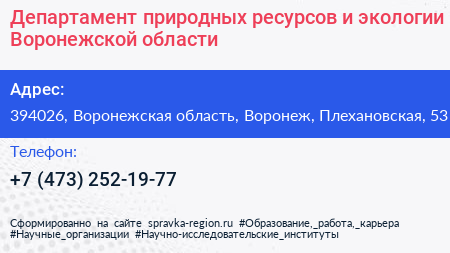 Департамент природных ресурсов и экологии Воронежской области

Адрес:

394026, Воронежская область, Воронеж, Плехановская, 53

Телефон:

+7 (473) 252-19-77

Сформированно на сайте spravka-region.ru #Образование,_работа,_карьера #Научные_организации #Научно-исследовательские_институты